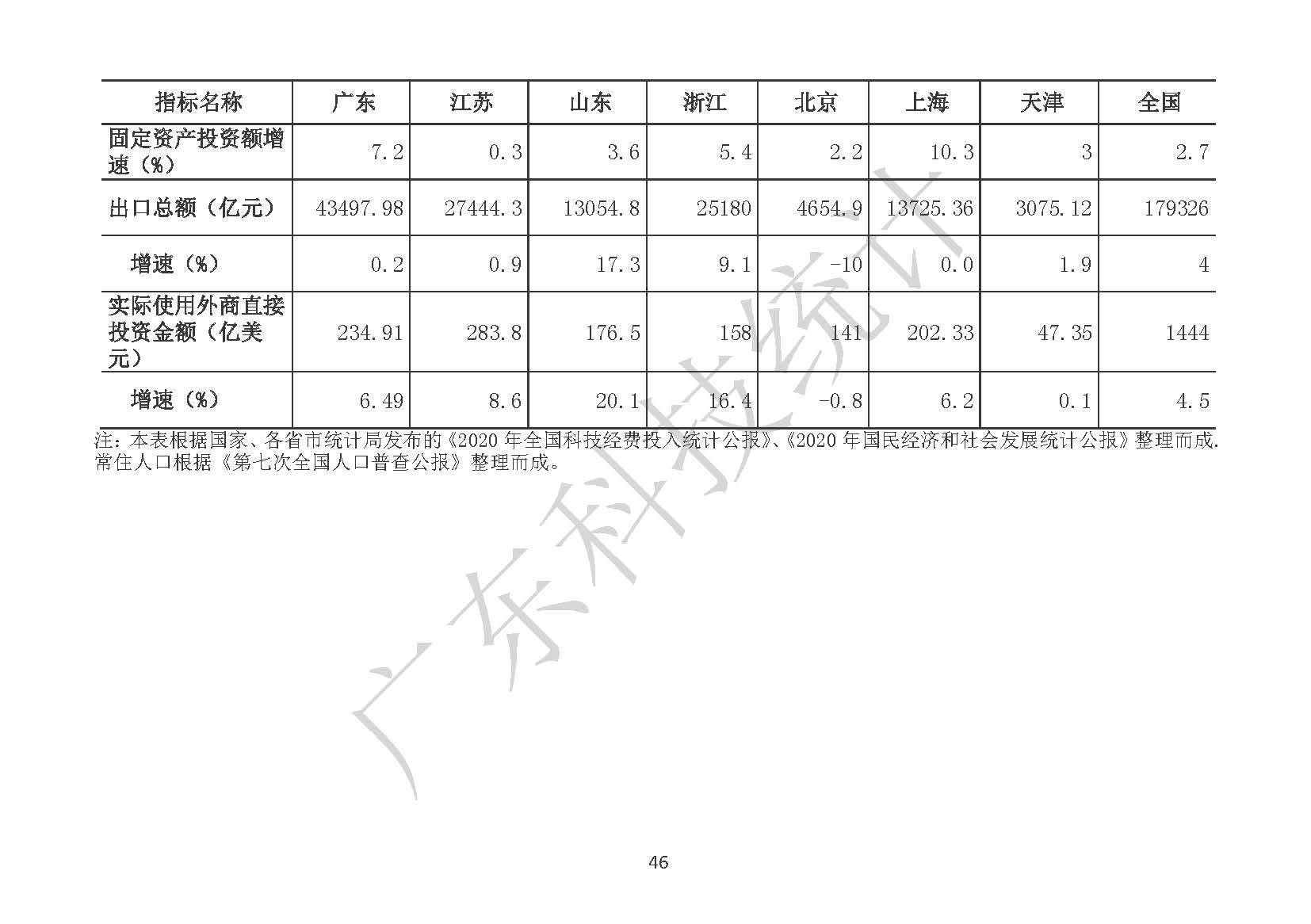 | 指标名称 | 广东 | 江苏 | 山东 | 浙江 | 北京 | 上海 | 天津 | 全国 |
|---|---|---|---|---|---|---|---|---|
| 固定资产投资额增速（%） | 7.2 | 0.3 | 3.6 | 5.4 | 2.2 | 10.3 | 3 | 2.7 |
| 出口总额（亿元） | 43497.98 | 27444.3 | 13054.8 | 25180 | 4654.9 | 13725.36 | 3075.12 | 179326 |
| 增速（%） | 0.2 | 0.9 | 17.3 | 9.1 | -10 | 0.0 | 1.9 | 4 |
| 实际使用外商直接投资金额（亿美元） | 234.91 | 283.8 | 176.5 | 158 | 141 | 202.33 | 47.35 | 1444 |
| 增速（%） | 6.49 | 8.6 | 20.1 | 16.4 | -0.8 | 6.2 | 0.1 | 4.5 |

注：本表根据国家、各省市统计局发布的《2020年全国科技经费投入统计公报》、《2020年国民经济和社会发展统计公报》整理而成.常住人口根据《第七次全国人口普查公报》整理而成。

46

广东科技统计